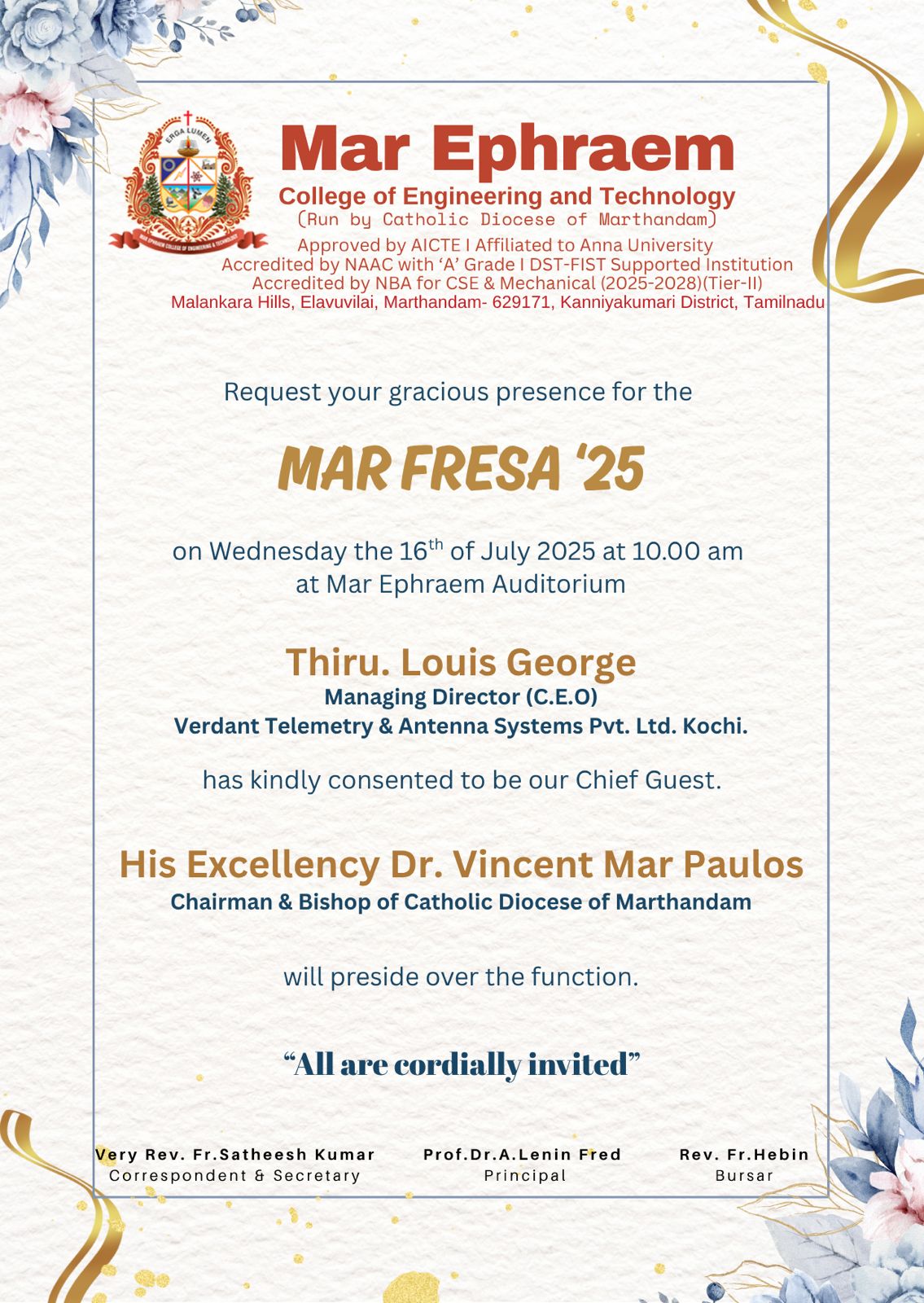 ERGA LUMEN

MAR EPHRAEM COLLEGE OF ENGINEERING & TECHNOLOGY

Mar Ephraem

College of Engineering and Technology

(Run by Catholic Diocese of Marthandam)

Approved by AICTE I Affiliated to Anna University

Accredited by NAAC with 'A' Grade I DST-FIST Supported Institution

Accredited by NBA for CSE & Mechanical (2025-2028)(Tier-II)

Malankara Hills, Elavuvilai, Marthandam- 629171, Kanniyakumari District, Tamilnadu

Request your gracious presence for the

MAR FRESA '25

on Wednesday the 16$^{th}$ of July 2025 at 10.00 am at Mar Ephraem Auditorium

Thiru. Louis George

Managing Director (C.E.O)

Verdant Telemetry & Antenna Systems Pvt. Ltd. Kochi.

has kindly consented to be our Chief Guest.

His Excellency Dr. Vincent Mar Paulos

Chairman & Bishop of Catholic Diocese of Marthandam

will preside over the function.

"All are cordially invited"

Very Rev. Fr.Satheesh Kumar
Correspondent & Secretary

Prof.Dr.A.Lenin Fred
Principal

Rev. Fr.Hebin
Bursar